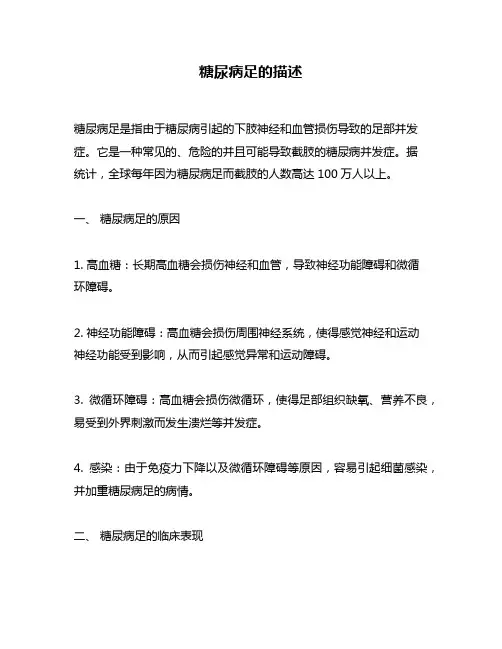 糖尿病足的描述

糖尿病足是指由于糖尿病引起的下肢神经和血管损伤导致的足部并发症。它是一种常见的、危险的并且可能导致截肢的糖尿病并发症。据统计，全球每年因为糖尿病足而截肢的人数高达 100 万人以上。

一、 糖尿病足的原因

1. 高血糖：长期高血糖会损伤神经和血管，导致神经功能障碍和微循环障碍。

2. 神经功能障碍：高血糖会损伤周围神经系统，使得感觉神经和运动神经功能受到影响，从而引起感觉异常和运动障碍。

3. 微循环障碍：高血糖会损伤微循环，使得足部组织缺氧、营养不良，易受到外界刺激而发生溃烂等并发症。

4. 感染：由于免疫力下降以及微循环障碍等原因，容易引起细菌感染，并加重糖尿病足的病情。

二、 糖尿病足的临床表现